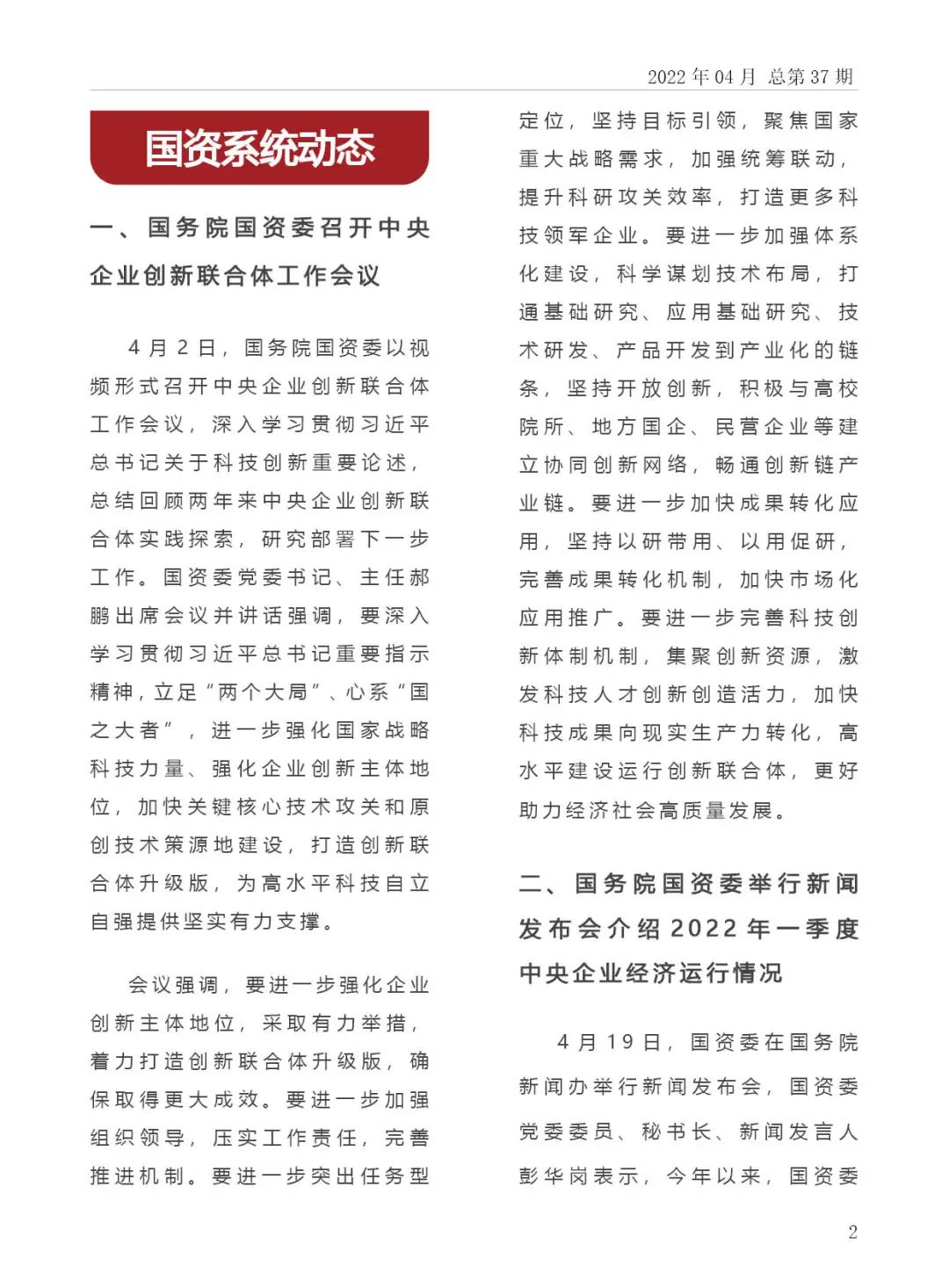 2022 年 04 月 总第 37 期

国资系统动态

一、国务院国资委召开中央企业创新联合体工作会议

4 月 2 日，国务院国资委以视频形式召开中央企业创新联合体工作会议，深入学习贯彻习近平总书记关于科技创新重要论述，总结回顾两年来中央企业创新联合体实践探索，研究部署下一步工作。国资委党委书记、主任郝鹏出席会议并讲话强调，要深入学习贯彻习近平总书记重要指示精神，立足“两个大局”、心系“国之大者”，进一步强化国家战略科技力量、强化企业创新主体地位，加快关键核心技术攻关和原创技术策源地建设，打造创新联合体升级版，为高水平科技自立自强提供坚实有力支撑。

会议强调，要进一步强化企业创新主体地位，采取有力举措，着力打造创新联合体升级版，确保取得更大成效。要进一步加强组织领导，压实工作责任，完善推进机制。要进一步突出任务型定位，坚持目标引领，聚焦国家重大战略需求，加强统筹联动，提升科研攻关效率，打造更多科技领军企业。要进一步加强体系化建设，科学谋划技术布局，打通基础研究、应用基础研究、技术研发、产品开发到产业化的链条，坚持开放创新，积极与高校院所、地方国企、民营企业等建立协同创新网络，畅通创新链产业链。要进一步加快成果转化应用，坚持以研带用、以用促研，完善成果转化机制，加快市场化应用推广。要进一步完善科技创新体制机制，集聚创新资源，激发科技人才创新创造活力，加快科技成果向现实生产力转化，高水平建设运行创新联合体，更好助力经济社会高质量发展。

二、国务院国资委举行新闻发布会介绍 2022 年一季度中央企业经济运行情况

4 月 19 日，国资委在国务院新闻办举行新闻发布会，国资委党委委员、秘书长、新闻发言人彭华岗表示，今年以来，国资委

2